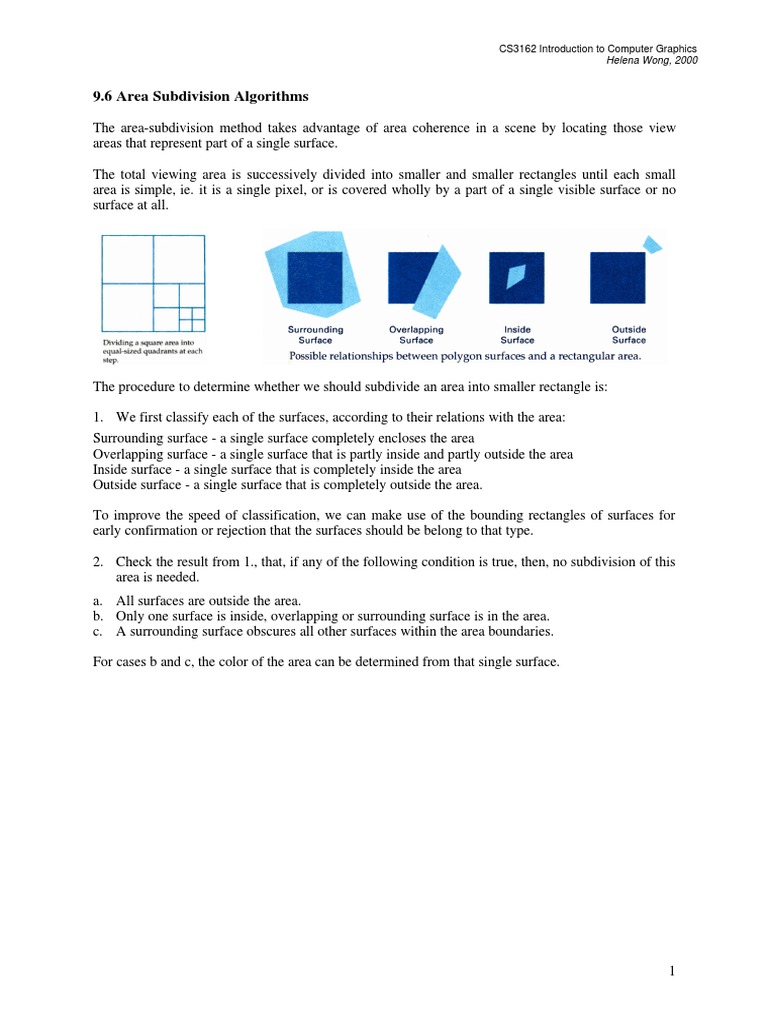 CS3162 Introduction to Computer Graphics
Helena Wong, 2000

9.6 Area Subdivision Algorithms

The area-subdivision method takes advantage of area coherence in a scene by locating those view areas that represent part of a single surface.

The total viewing area is successively divided into smaller and smaller rectangles until each small area is simple, ie. it is a single pixel, or is covered wholly by a part of a single visible surface or no surface at all.

Dividing a square area into equal-sized quadrants at each step.

Surrounding Surface
Overlapping Surface
Inside Surface
Outside Surface
Possible relationships between polygon surfaces and a rectangular area.

The procedure to determine whether we should subdivide an area into smaller rectangle is:

1. We first classify each of the surfaces, according to their relations with the area:

Surrounding surface - a single surface completely encloses the area
Overlapping surface - a single surface that is partly inside and partly outside the area
Inside surface - a single surface that is completely inside the area
Outside surface - a single surface that is completely outside the area.

To improve the speed of classification, we can make use of the bounding rectangles of surfaces for early confirmation or rejection that the surfaces should be belong to that type.

2. Check the result from 1., that, if any of the following condition is true, then, no subdivision of this area is needed.

a. All surfaces are outside the area.
b. Only one surface is inside, overlapping or surrounding surface is in the area.
c. A surrounding surface obscures all other surfaces within the area boundaries.

For cases b and c, the color of the area can be determined from that single surface.

1